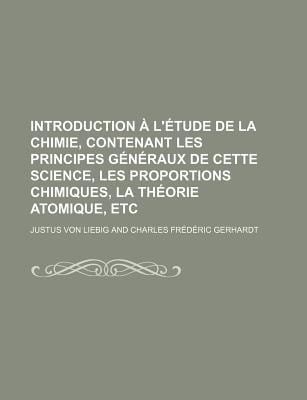 INTRODUCTION À L'ÉTUDE DE LA CHIMIE, CONTENANT LES PRINCIPES GÉNÉRAUX DE CETTE SCIENCE, LES PROPORTIONS CHIMIQUES, LA THÉORIE ATOMIQUE, ETC

JUSTUS VON LIEBIG AND CHARLES FRÉDÉRIC GERHARDT